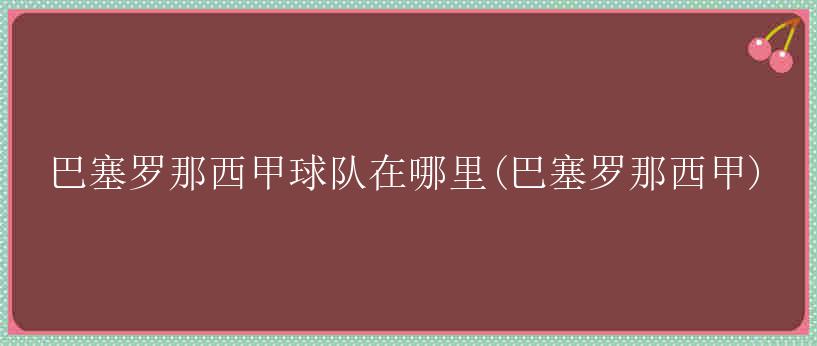 巴塞罗那西甲球队在哪里(巴塞罗那西甲)